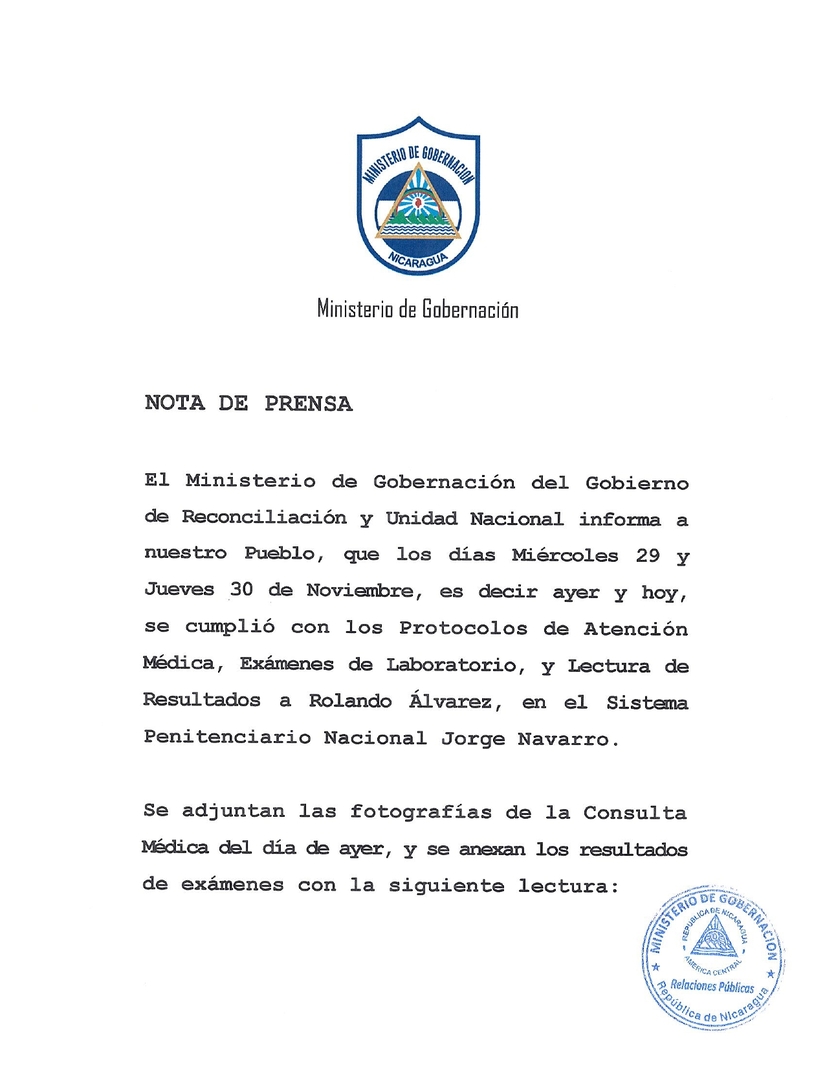 MINISTERIO DE GOBERNACION
NICARAGUA

Ministerio de Gobernación

NOTA DE PRENSA

El Ministerio de Gobernación del Gobierno de Reconciliación y Unidad Nacional informa a nuestro Pueblo, que los días Miércoles 29 y Jueves 30 de Noviembre, es decir ayer y hoy, se cumplió con los Protocolos de Atención Médica, Exámenes de Laboratorio, y Lectura de Resultados a Rolando Álvarez, en el Sistema Penitenciario Nacional Jorge Navarro.

Se adjuntan las fotografías de la Consulta Médica del día de ayer, y se anexan los resultados de exámenes con la siguiente lectura:

MINISTERIO DE GOBERNACION
REPUBLICA DE NICARAGUA
AMERICA CENTRAL
Relaciones Públicas
República de Nicaragua